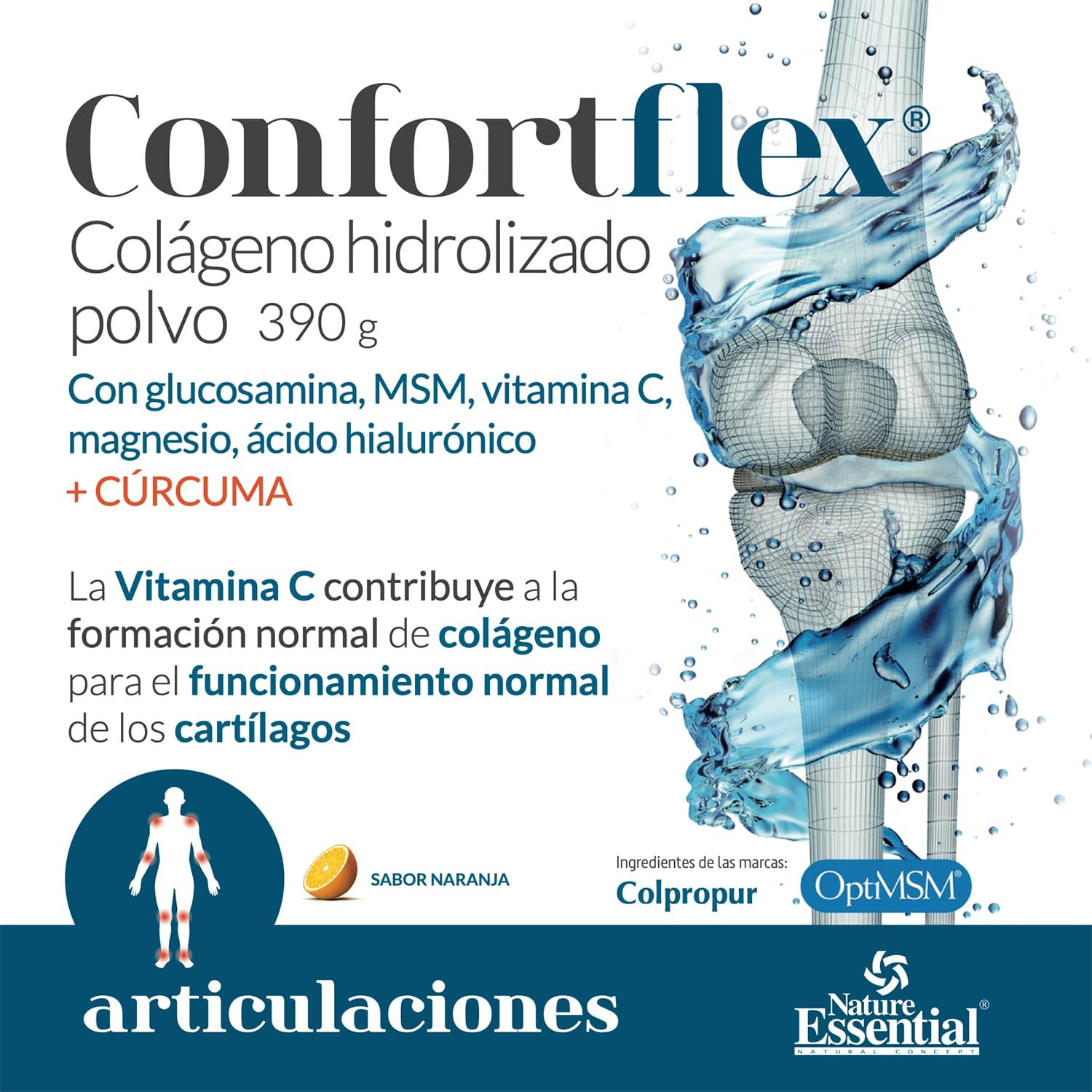 Confortflex®

Colágeno hidrolizado polvo 390 g

Con glucosamina, MSM, vitamina C, magnesio, ácido hialurónico + CÚRCUMA

La Vitamina C contribuye a la formación normal de colágeno para el funcionamiento normal de los cartílagos

SABOR NARANJA

Ingredientes de las marcas:
Colpropur
OptiMSM®

articulaciones

Nature Essential®
NATURAL CONCEPT